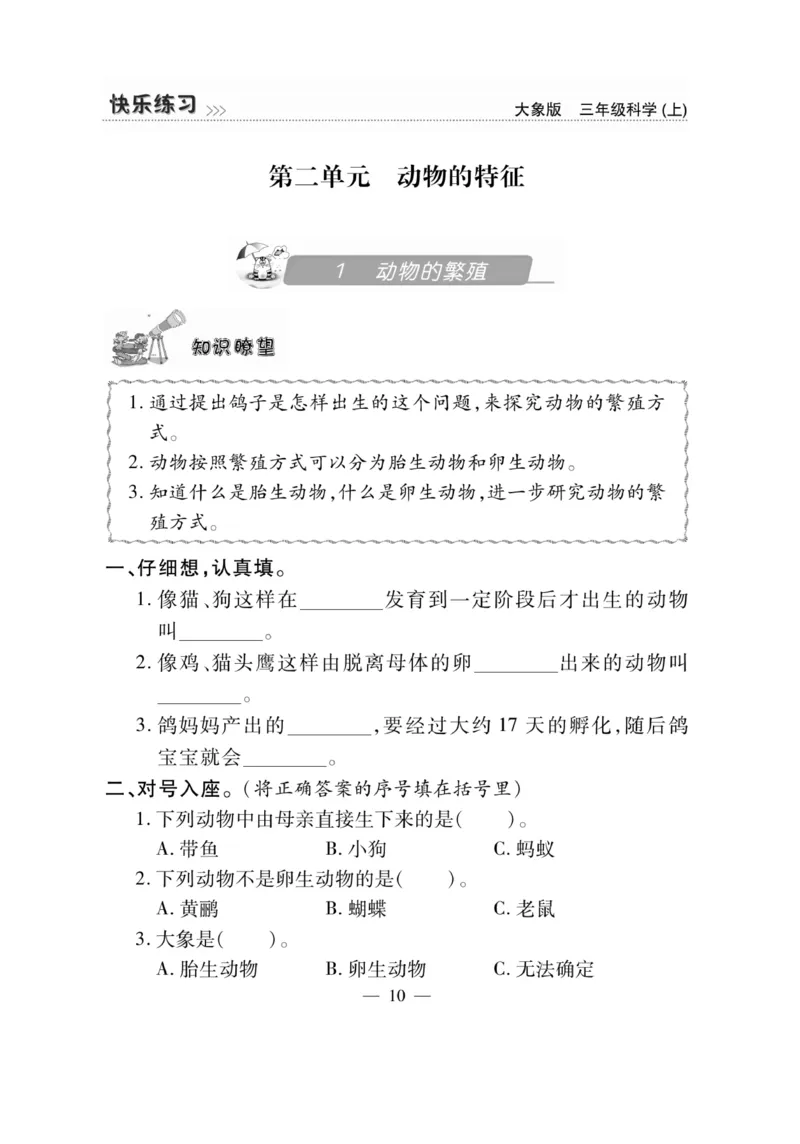 快乐练习 >>>

大象版 三年级科学(上)

第二单元 动物的特征

1 动物的繁殖

知识瞭望

1. 通过提出鸽子是怎样出生的这个问题,来探究动物的繁殖方式。
2. 动物按照繁殖方式可以分为胎生动物和卵生动物。
3. 知道什么是胎生动物,什么是卵生动物,进一步研究动物的繁殖方式。

一、仔细想,认真填。

1. 像猫、狗这样在________发育到一定阶段后才出生的动物叫________。
2. 像鸡、猫头鹰这样由脱离母体的卵________出来的动物叫________。
3. 鸽妈妈产出的________,要经过大约 17 天的孵化,随后鸽宝宝就会________。

二、对号入座。(将正确答案的序号填在括号里)

1. 下列动物中由母亲直接生下来的是( )。
A. 带鱼 B. 小狗 C. 蚂蚁
2. 下列动物不是卵生动物的是( )。
A. 黄鹂 B. 蝴蝶 C. 老鼠
3. 大象是( )。
A. 胎生动物 B. 卵生动物 C. 无法确定

— 10 —